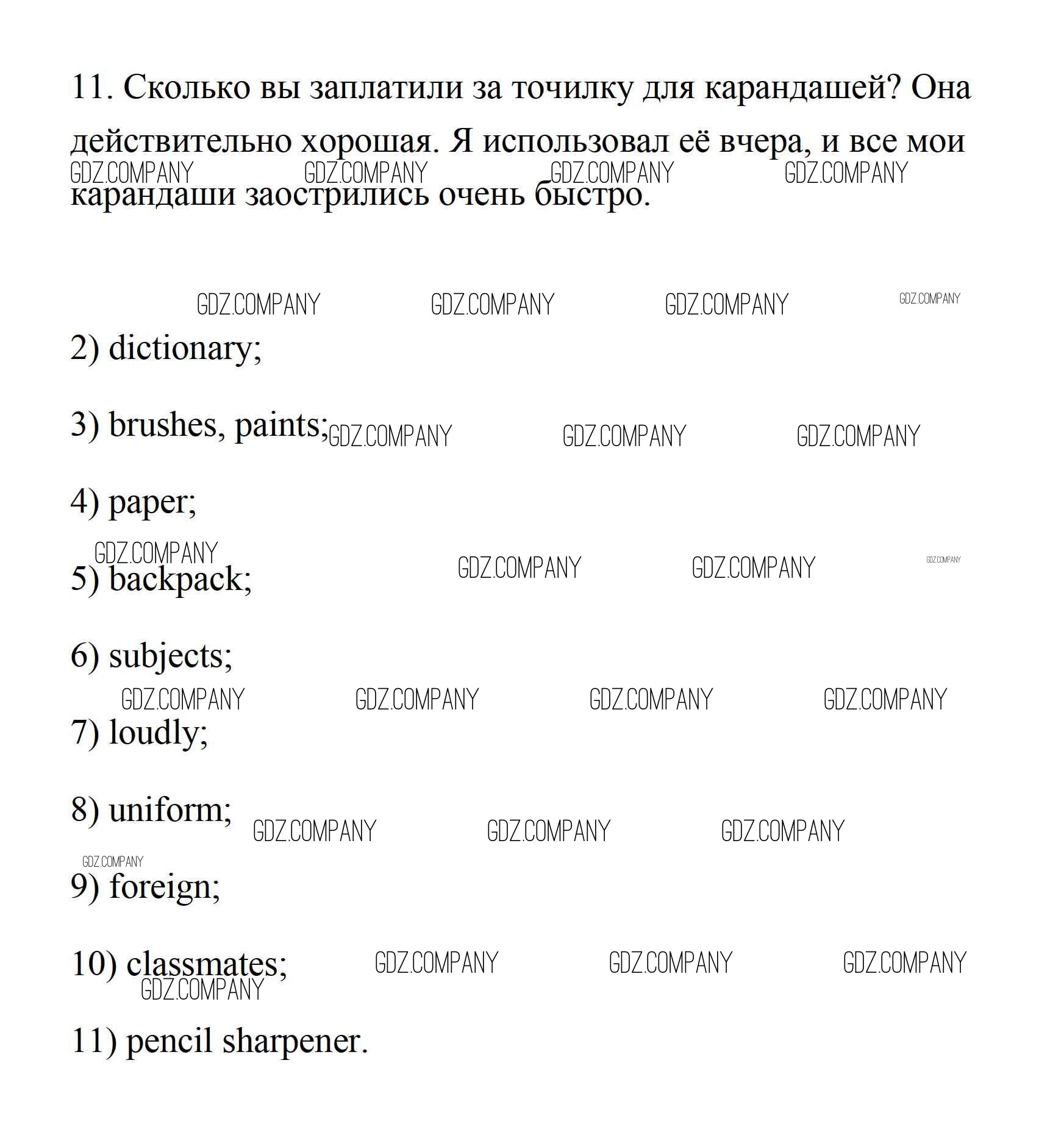 11. Сколько вы заплатили за точилку для карандашей? Она действительно хорошая. Я использовал её вчера, и все мои карандаши заострились очень быстро.

GDZ.COMPANY GDZ.COMPANY GDZ.COMPANY GDZ.COMPANY

GDZ.COMPANY GDZ.COMPANY GDZ.COMPANY GDZ.COMPANY

2) dictionary;

3) brushes, paints; GDZ.COMPANY GDZ.COMPANY GDZ.COMPANY

4) paper;

GDZ.COMPANY GDZ.COMPANY GDZ.COMPANY GDZ.COMPANY

5) backpack;

6) subjects;

GDZ.COMPANY GDZ.COMPANY GDZ.COMPANY GDZ.COMPANY

7) loudly;

8) uniform; GDZ.COMPANY GDZ.COMPANY GDZ.COMPANY

GDZ.COMPANY

9) foreign;

10) classmates; GDZ.COMPANY GDZ.COMPANY GDZ.COMPANY

GDZ.COMPANY

11) pencil sharpener.